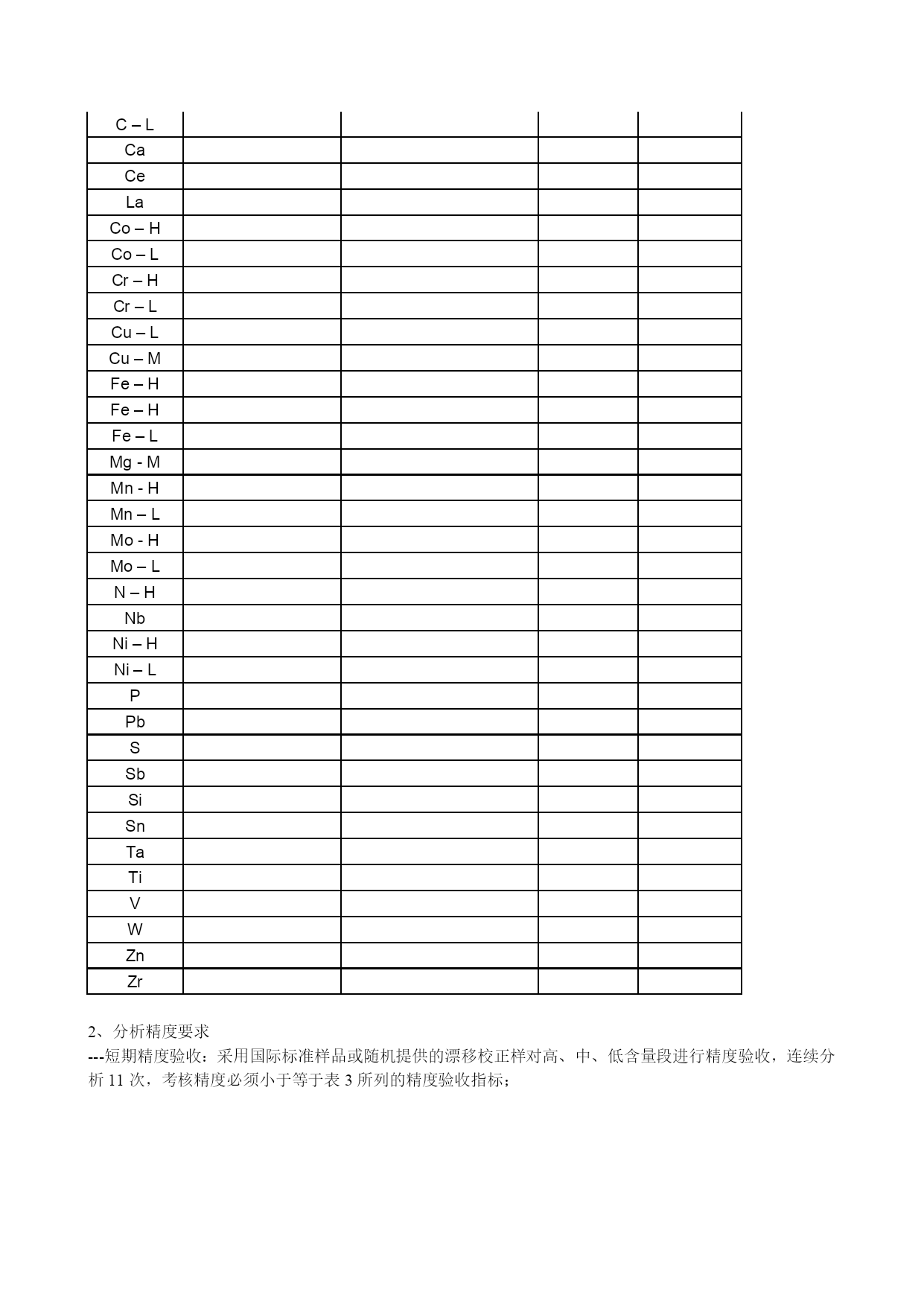 | C – L | | | | |
|---|---|---|---|---|
| Ca | | | | |
| Ce | | | | |
| La | | | | |
| Co – H | | | | |
| Co – L | | | | |
| Cr – H | | | | |
| Cr – L | | | | |
| Cu – L | | | | |
| Cu – M | | | | |
| Fe – H | | | | |
| Fe – H | | | | |
| Fe – L | | | | |
| Mg - M | | | | |
| Mn - H | | | | |
| Mn – L | | | | |
| Mo - H | | | | |
| Mo – L | | | | |
| N – H | | | | |
| Nb | | | | |
| Ni – H | | | | |
| Ni – L | | | | |
| P | | | | |
| Pb | | | | |
| S | | | | |
| Sb | | | | |
| Si | | | | |
| Sn | | | | |
| Ta | | | | |
| Ti | | | | |
| V | | | | |
| W | | | | |
| Zn | | | | |
| Zr | | | | |

2、分析精度要求
---短期精度验收：采用国际标准样品或随机提供的漂移校正样对高、中、低含量段进行精度验收，连续分析 11 次，考核精度必须小于等于表 3 所列的精度验收指标；